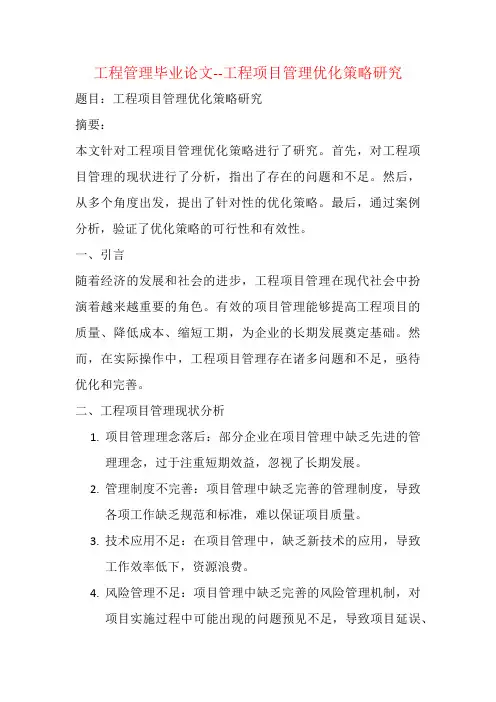 工程管理毕业论文--工程项目管理优化策略研究

题目：工程项目管理优化策略研究

摘要：

本文针对工程项目管理优化策略进行了研究。首先，对工程项目管理的现状进行了分析，指出了存在的问题和不足。然后，从多个角度出发，提出了针对性的优化策略。最后，通过案例分析，验证了优化策略的可行性和有效性。

一、引言

随着经济的发展和社会的进步，工程项目管理在现代社会中扮演着越来越重要的角色。有效的项目管理能够提高工程项目的质量、降低成本、缩短工期，为企业的长期发展奠定基础。然而，在实际操作中，工程项目管理存在诸多问题和不足，亟待优化和完善。

二、工程项目管理现状分析

1. 项目管理理念落后：部分企业在项目管理中缺乏先进的管理理念，过于注重短期效益，忽视了长期发展。

2. 管理制度不完善：项目管理中缺乏完善的管理制度，导致各项工作缺乏规范和标准，难以保证项目质量。

3. 技术应用不足：在项目管理中，缺乏新技术的应用，导致工作效率低下，资源浪费。

4. 风险管理不足：项目管理中缺乏完善的风险管理机制，对项目实施过程中可能出现的问题预见不足，导致项目延误、